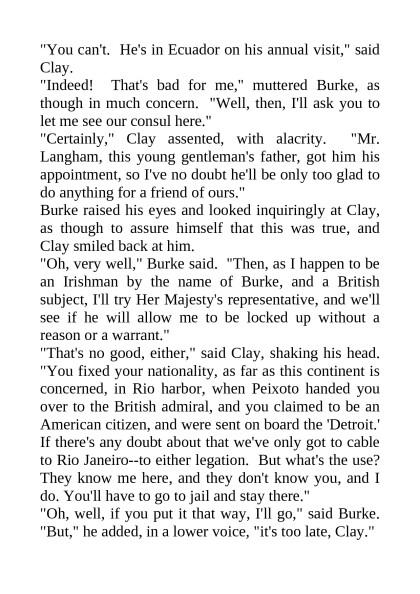 "You can't. He's in Ecuador on his annual visit," said Clay.

"Indeed! That's bad for me," muttered Burke, as though in much concern. "Well, then, I'll ask you to let me see our consul here."

"Certainly," Clay assented, with alacrity. "Mr. Langham, this young gentleman's father, got him his appointment, so I've no doubt he'll be only too glad to do anything for a friend of ours."

Burke raised his eyes and looked inquiringly at Clay, as though to assure himself that this was true, and Clay smiled back at him.

"Oh, very well," Burke said. "Then, as I happen to be an Irishman by the name of Burke, and a British subject, I'll try Her Majesty's representative, and we'll see if he will allow me to be locked up without a reason or a warrant."

"That's no good, either," said Clay, shaking his head. "You fixed your nationality, as far as this continent is concerned, in Rio harbor, when Peixoto handed you over to the British admiral, and you claimed to be an American citizen, and were sent on board the 'Detroit.' If there's any doubt about that we've only got to cable to Rio Janeiro--to either legation. But what's the use? They know me here, and they don't know you, and I do. You'll have to go to jail and stay there."

"Oh, well, if you put it that way, I'll go," said Burke. "But," he added, in a lower voice, "it's too late, Clay."